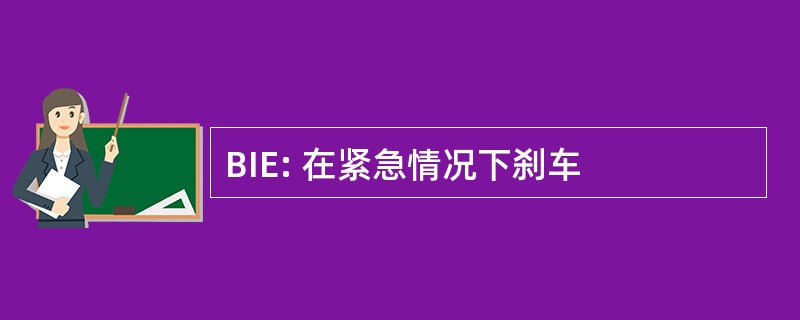 BIE: 在紧急情况下刹车